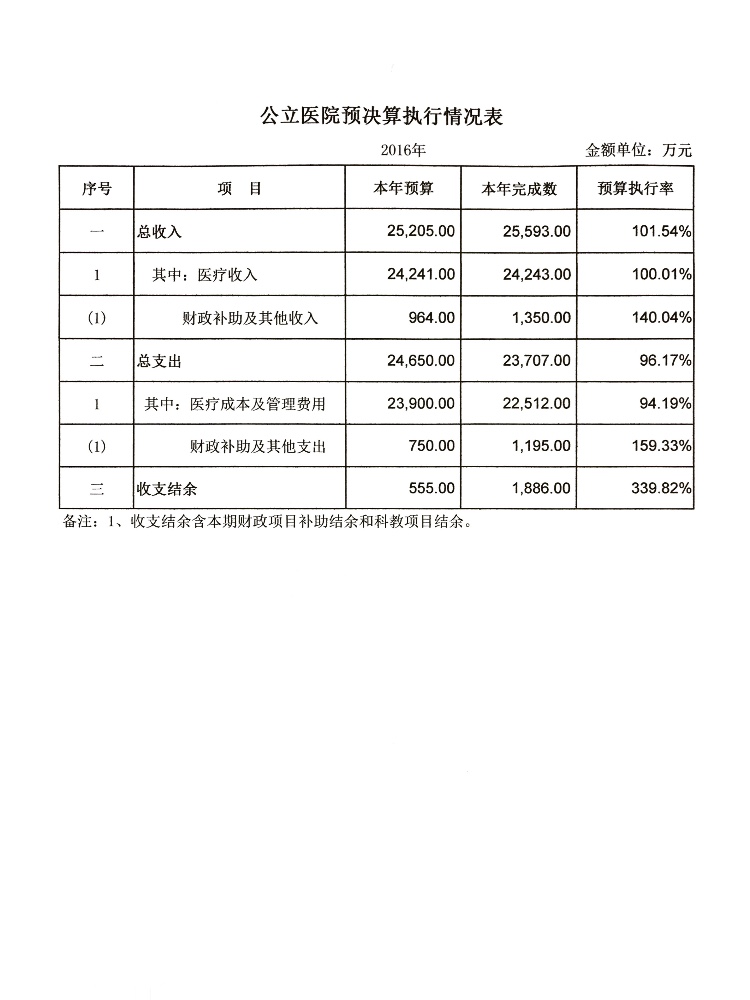 公立医院预决算执行情况表

2016年 金额单位：万元

| 序号 | 项　目 | 本年预算 | 本年完成数 | 预算执行率 |
|---|---|---|---|---|
| 一 | 总收入 | 25,205.00 | 25,593.00 | 101.54% |
| 1 | 其中：医疗收入 | 24,241.00 | 24,243.00 | 100.01% |
| (1) | 财政补助及其他收入 | 964.00 | 1,350.00 | 140.04% |
| 二 | 总支出 | 24,650.00 | 23,707.00 | 96.17% |
| 1 | 其中：医疗成本及管理费用 | 23,900.00 | 22,512.00 | 94.19% |
| (1) | 财政补助及其他支出 | 750.00 | 1,195.00 | 159.33% |
| 三 | 收支结余 | 555.00 | 1,886.00 | 339.82% |

备注：1、收支结余含本期财政项目补助结余和科教项目结余。